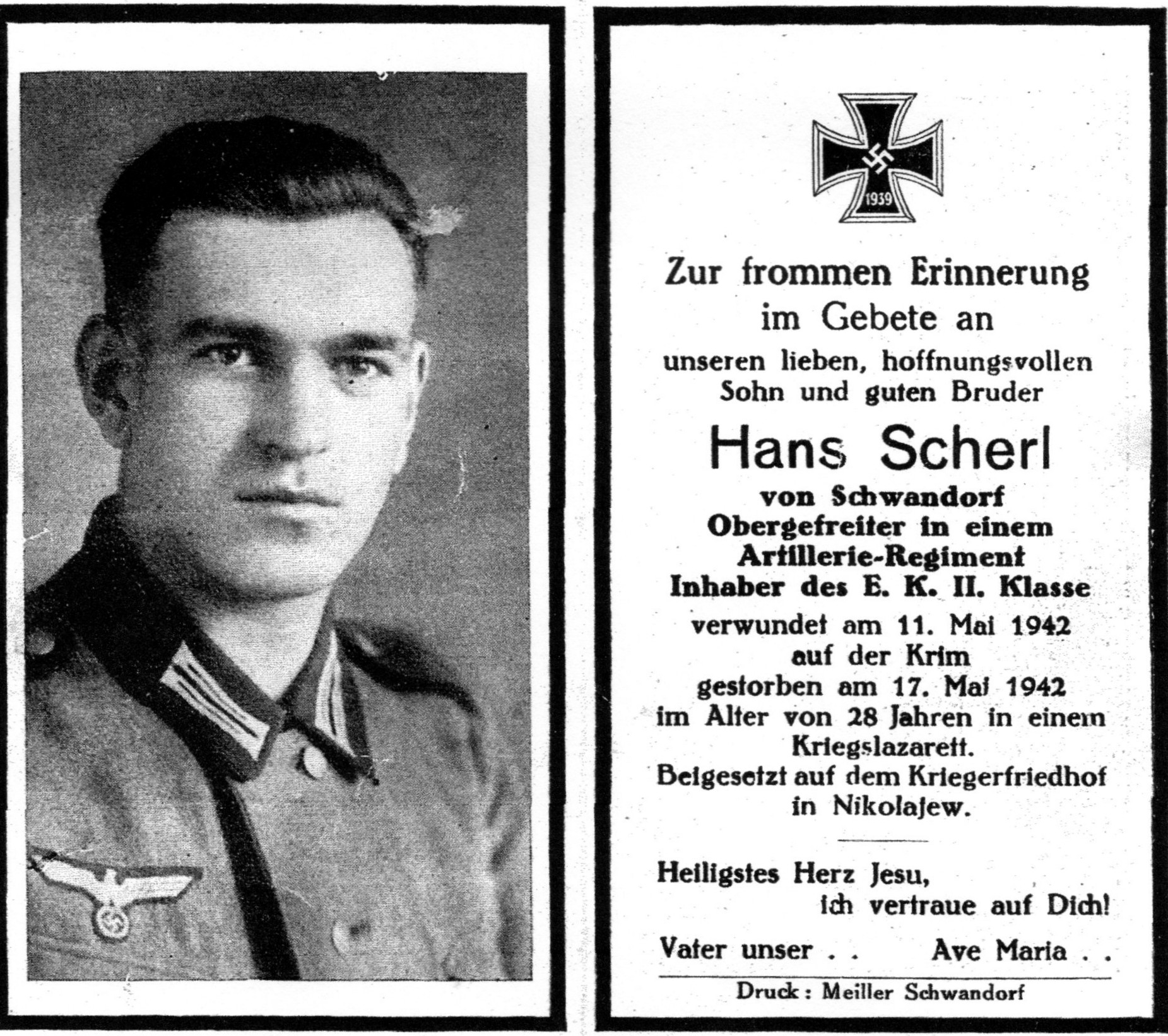 1939

Zur frommen Erinnerung im Gebete an unseren lieben, hoffnungsvollen Sohn und guten Bruder

Hans Scherl

von Schwandorf
Obergefreiter in einem Artillerie-Regiment
Inhaber des E. K. II. Klasse

verwundet am 11. Mai 1942 auf der Krim
gestorben am 17. Mai 1942 im Alter von 28 Jahren in einem Kriegslazarett.
Beigesetzt auf dem Kriegerfriedhof in Nikolajew.

Heiligstes Herz Jesu,
ich vertraue auf Dich!

Vater unser . . Ave Maria . .

Druck: Meiller Schwandorf